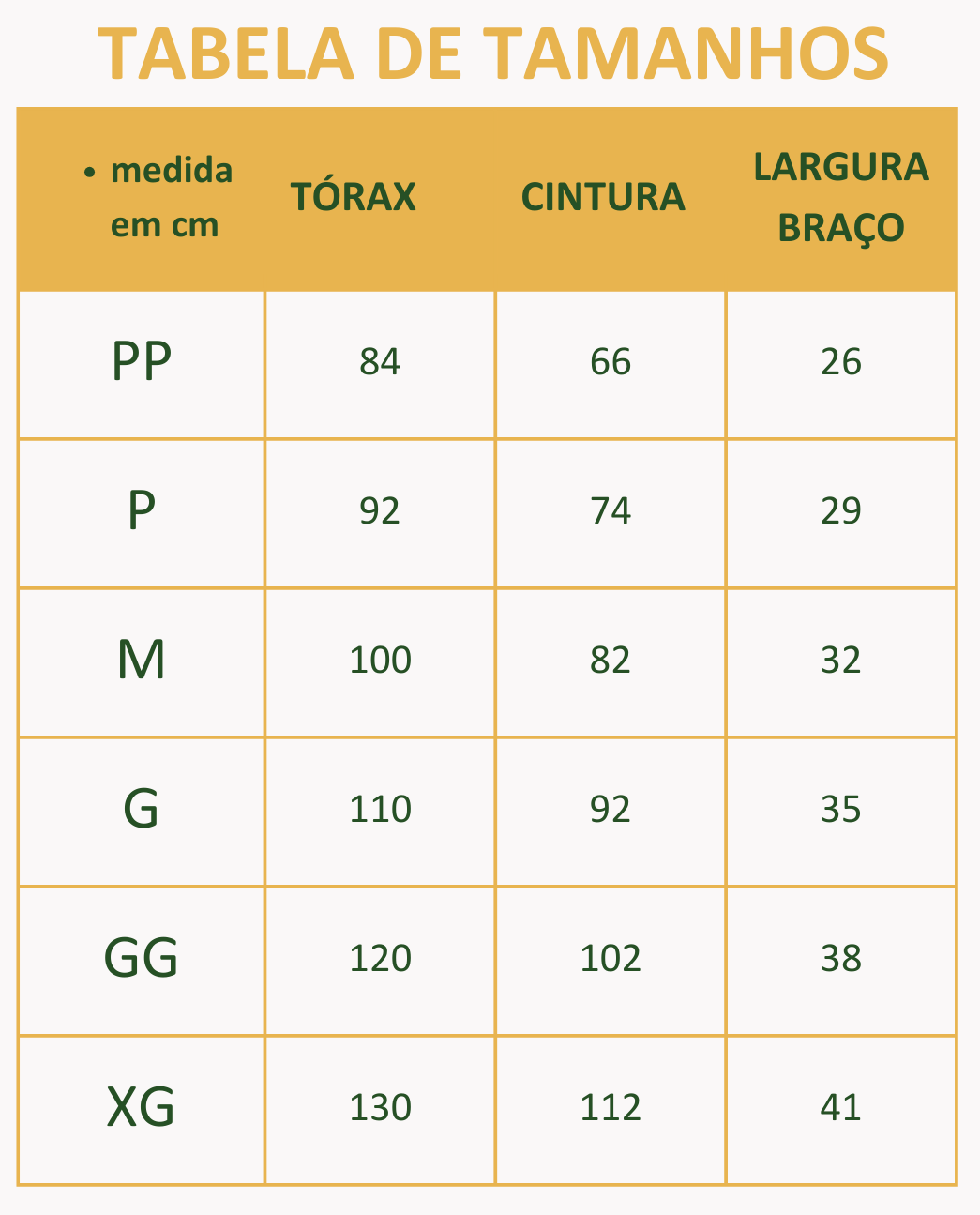 TABELA DE TAMANHOS

| • medida em cm | TÓRAX | CINTURA | LARGURA BRAÇO |
|---|---|---|---|
| PP | 84 | 66 | 26 |
| P | 92 | 74 | 29 |
| M | 100 | 82 | 32 |
| G | 110 | 92 | 35 |
| GG | 120 | 102 | 38 |
| XG | 130 | 112 | 41 |